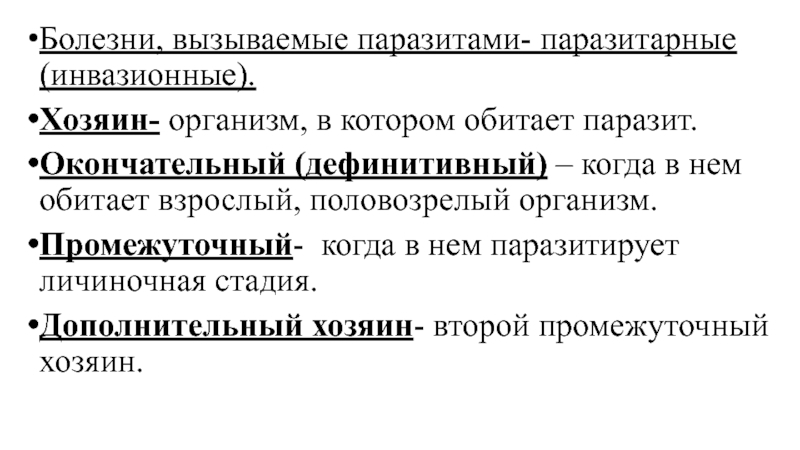 •Болезни, вызываемые паразитами- паразитарные (инвазионные).

•Хозяин- организм, в котором обитает паразит.

•Окончательный (дефинитивный) – когда в нем обитает взрослый, половозрелый организм.

•Промежуточный- когда в нем паразитирует личиночная стадия.

•Дополнительный хозяин- второй промежуточный хозяин.